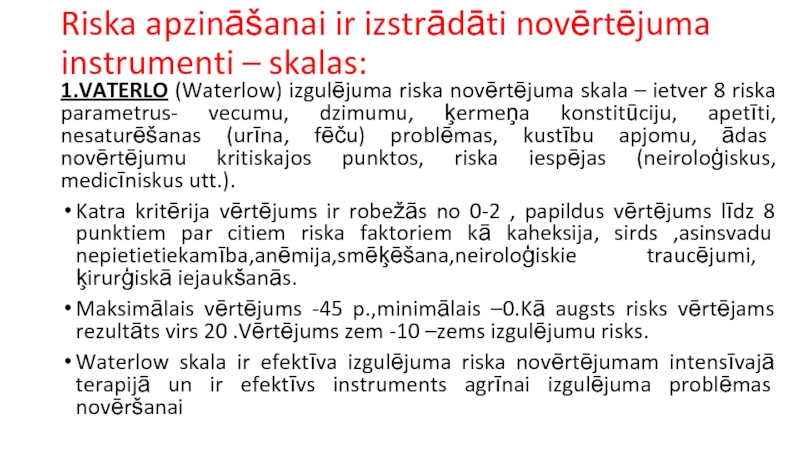 Riska apzināšanai ir izstrādāti novērtējuma instrumenti – skalas:

1.VATERLO (Waterlow) izgulējuma riska novērtējuma skala – ietver 8 riska parametrus- vecumu, dzimumu, ķermeņa konstitūciju, apetīti, nesaturēšanas (urīna, fēču) problēmas, kustību apjomu, ādas novērtējumu kritiskajos punktos, riska iespējas (neiroloģiskus, medicīniskus utt.).

• Katra kritērija vērtējums ir robežās no 0-2 , papildus vērtējums līdz 8 punktiem par citiem riska faktoriem kā kaheksija, sirds ,asinsvadu nepietietiekamība,anēmija,smēķēšana,neiroloģiskie traucējumi, ķirurģiskā iejaukšanās.

• Maksimālais vērtējums -45 p.,minimālais –0.Kā augsts risks vērtējams rezultāts virs 20 .Vērtējums zem -10 –zems izgulējumu risks.

• Waterlow skala ir efektīva izgulējuma riska novērtējumam intensīvajā terapijā un ir efektīvs instruments agrīnai izgulējuma problēmas novēršanai